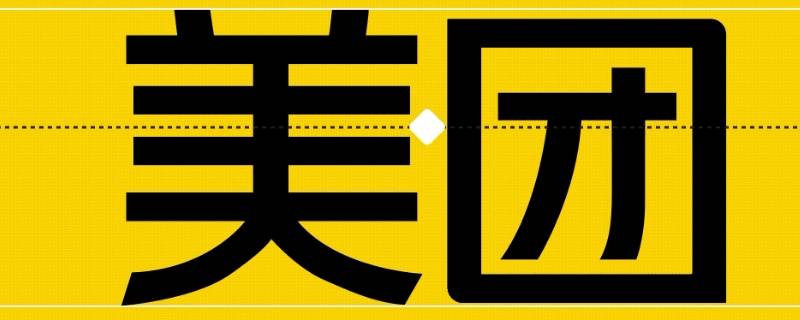 美团